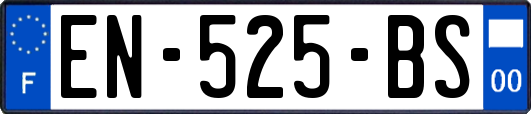 F
EN-525-BS
00